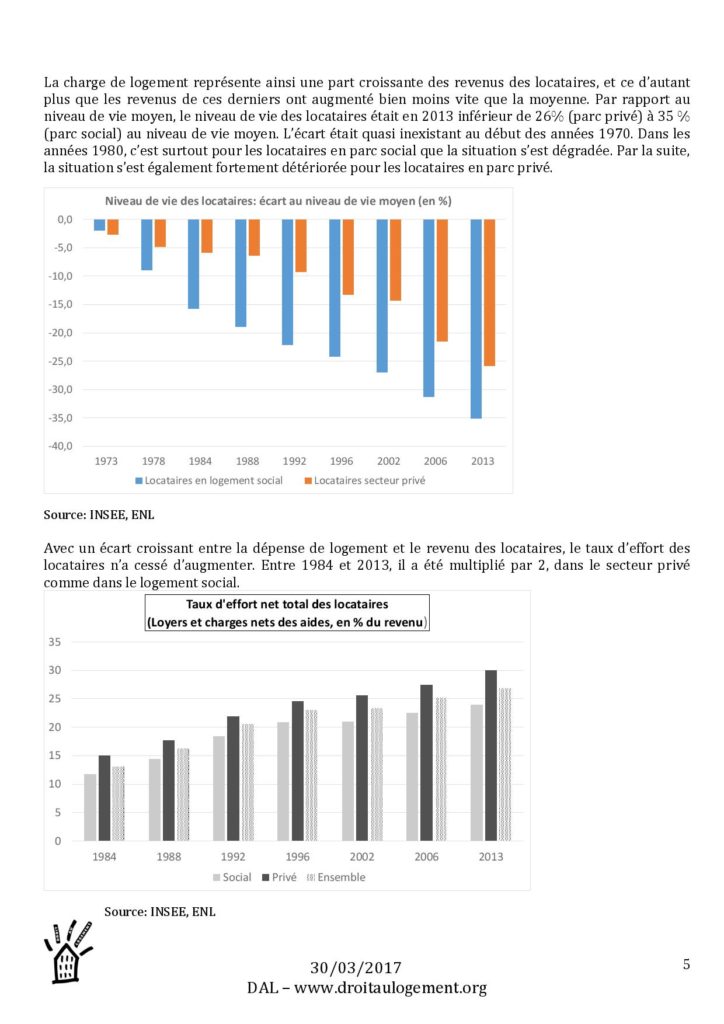 La charge de logement représente ainsi une part croissante des revenus des locataires, et ce d'autant plus que les revenus de ces derniers ont augmenté bien moins vite que la moyenne. Par rapport au niveau de vie moyen, le niveau de vie des locataires était en 2013 inférieur de 26% (parc privé) à 35 % (parc social) au niveau de vie moyen. L'écart était quasi inexistant au début des années 1970. Dans les années 1980, c'est surtout pour les locataires en parc social que la situation s'est dégradée. Par la suite, la situation s'est également fortement détériorée pour les locataires en parc privé.

Niveau de vie des locataires: écart au niveau de vie moyen (en %)

0,0
-5,0
-10,0
-15,0
-20,0
-25,0
-30,0
-35,0
-40,0

1973 1978 1984 1988 1992 1996 2002 2006 2013

Locataires en logement social  Locataires secteur privé

Source: INSEE, ENL

Avec un écart croissant entre la dépense de logement et le revenu des locataires, le taux d'effort des locataires n'a cessé d'augmenter. Entre 1984 et 2013, il a été multiplié par 2, dans le secteur privé comme dans le logement social.

Taux d'effort net total des locataires
(Loyers et charges nets des aides, en % du revenu)

35
30
25
20
15
10
5
0

1984 1988 1992 1996 2002 2006 2013

Social  Privé  Ensemble

Source: INSEE, ENL

30/03/2017
DAL – www.droitaulogement.org

5